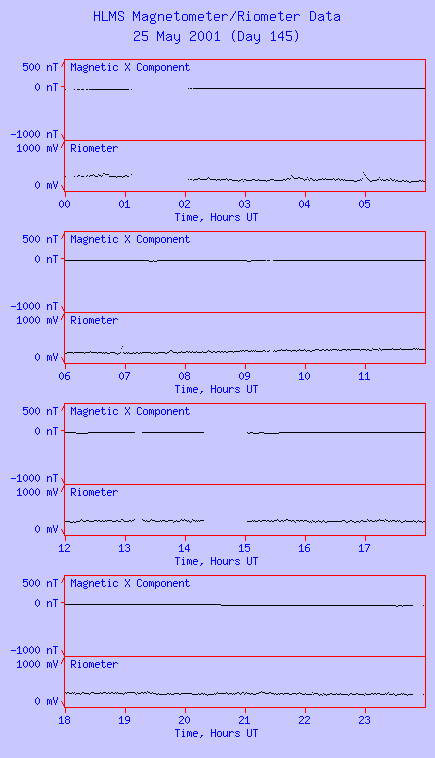 HLMS Magnetometer/Riometer Data
25 May 2001 (Day 145)

500 nT
0 nT
-1000 nT
Magnetic X Component
1000 mV
0 mV
Riometer
00 01 02 03 04 05
Time, Hours UT

500 nT
0 nT
-1000 nT
Magnetic X Component
1000 mV
0 mV
Riometer
06 07 08 09 10 11
Time, Hours UT

500 nT
0 nT
-1000 nT
Magnetic X Component
1000 mV
0 mV
Riometer
12 13 14 15 16 17
Time, Hours UT

500 nT
0 nT
-1000 nT
Magnetic X Component
1000 mV
0 mV
Riometer
18 19 20 21 22 23
Time, Hours UT